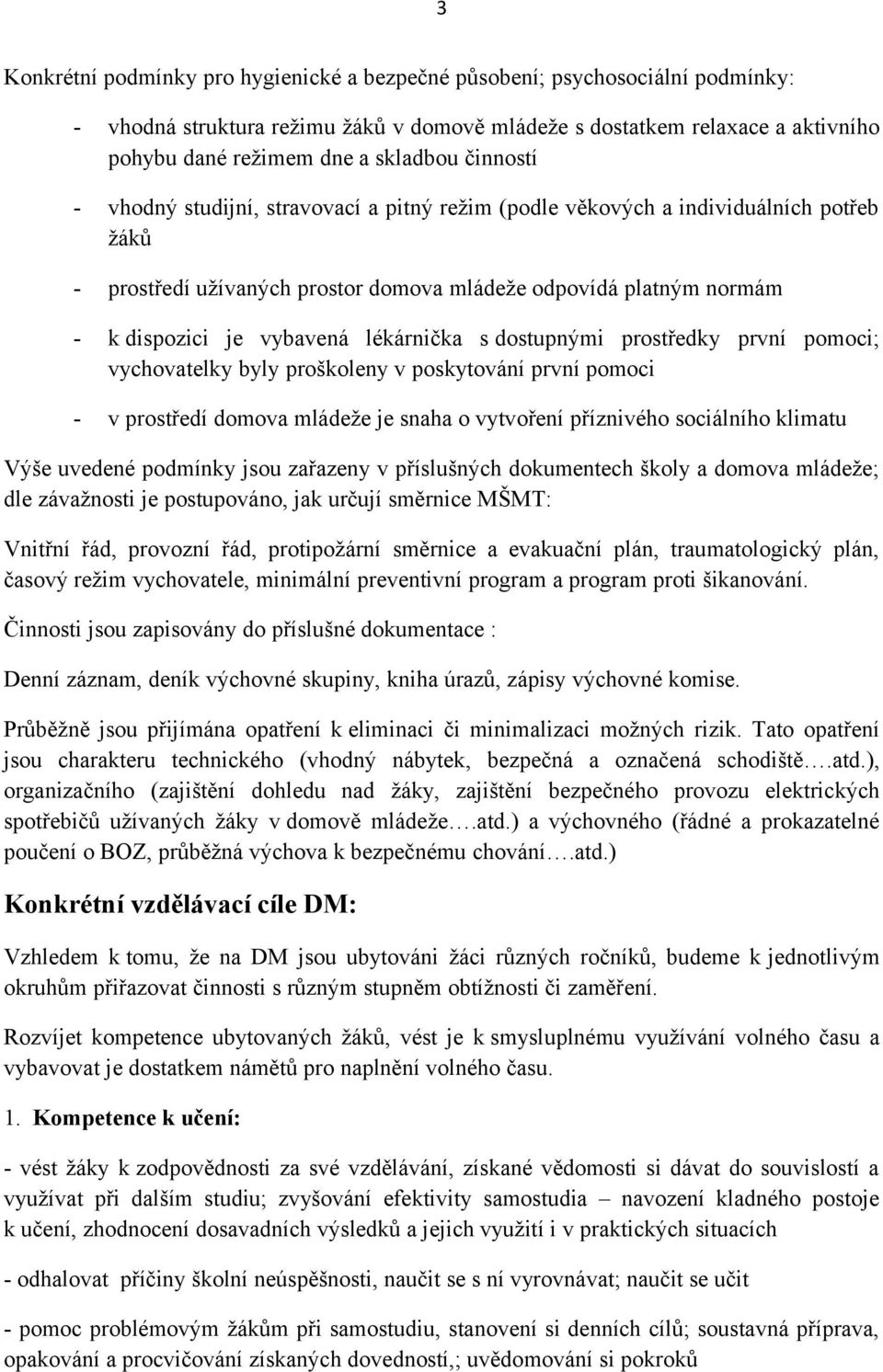 3

Konkrétní podmínky pro hygienické a bezpečné působení; psychosociální podmínky:

- vhodná struktura režimu žáků v domově mládeže s dostatkem relaxace a aktivního pohybu dané režimem dne a skladbou činností

- vhodný studijní, stravovací a pitný režim (podle věkových a individuálních potřeb žáků

- prostředí užívaných prostor domova mládeže odpovídá platným normám

- k dispozici je vybavená lékárnička s dostupnými prostředky první pomoci; vychovatelky byly proškoleny v poskytování první pomoci

- v prostředí domova mládeže je snaha o vytvoření příznivého sociálního klimatu

Výše uvedené podmínky jsou zařazeny v příslušných dokumentech školy a domova mládeže; dle závažnosti je postupováno, jak určují směrnice MŠMT:

Vnitřní řád, provozní řád, protipožární směrnice a evakuační plán, traumatologický plán, časový režim vychovatele, minimální preventivní program a program proti šikanování.

Činnosti jsou zapisovány do příslušné dokumentace :

Denní záznam, deník výchovné skupiny, kniha úrazů, zápisy výchovné komise.

Průběžně jsou přijímána opatření k eliminaci či minimalizaci možných rizik. Tato opatření jsou charakteru technického (vhodný nábytek, bezpečná a označená schodiště….atd.), organizačního (zajištění dohledu nad žáky, zajištění bezpečného provozu elektrických spotřebičů užívaných žáky v domově mládeže….atd.) a výchovného (řádné a prokazatelné poučení o BOZ, průběžná výchova k bezpečnému chování….atd.)

Konkrétní vzdělávací cíle DM:

Vzhledem k tomu, že na DM jsou ubytováni žáci různých ročníků, budeme k jednotlivým okruhům přiřazovat činnosti s různým stupněm obtížnosti či zaměření.

Rozvíjet kompetence ubytovaných žáků, vést je k smysluplnému využívání volného času a vybavovat je dostatkem námětů pro naplnění volného času.

1. Kompetence k učení:

- vést žáky k zodpovědnosti za své vzdělávání, získané vědomosti si dávat do souvislostí a využívat při dalším studiu; zvyšování efektivity samostudia – navození kladného postoje k učení, zhodnocení dosavadních výsledků a jejich využití i v praktických situacích

- odhalovat příčiny školní neúspěšnosti, naučit se s ní vyrovnávat; naučit se učit

- pomoc problémovým žákům při samostudiu, stanovení si denních cílů; soustavná příprava, opakování a procvičování získaných dovedností,; uvědomování si pokroků